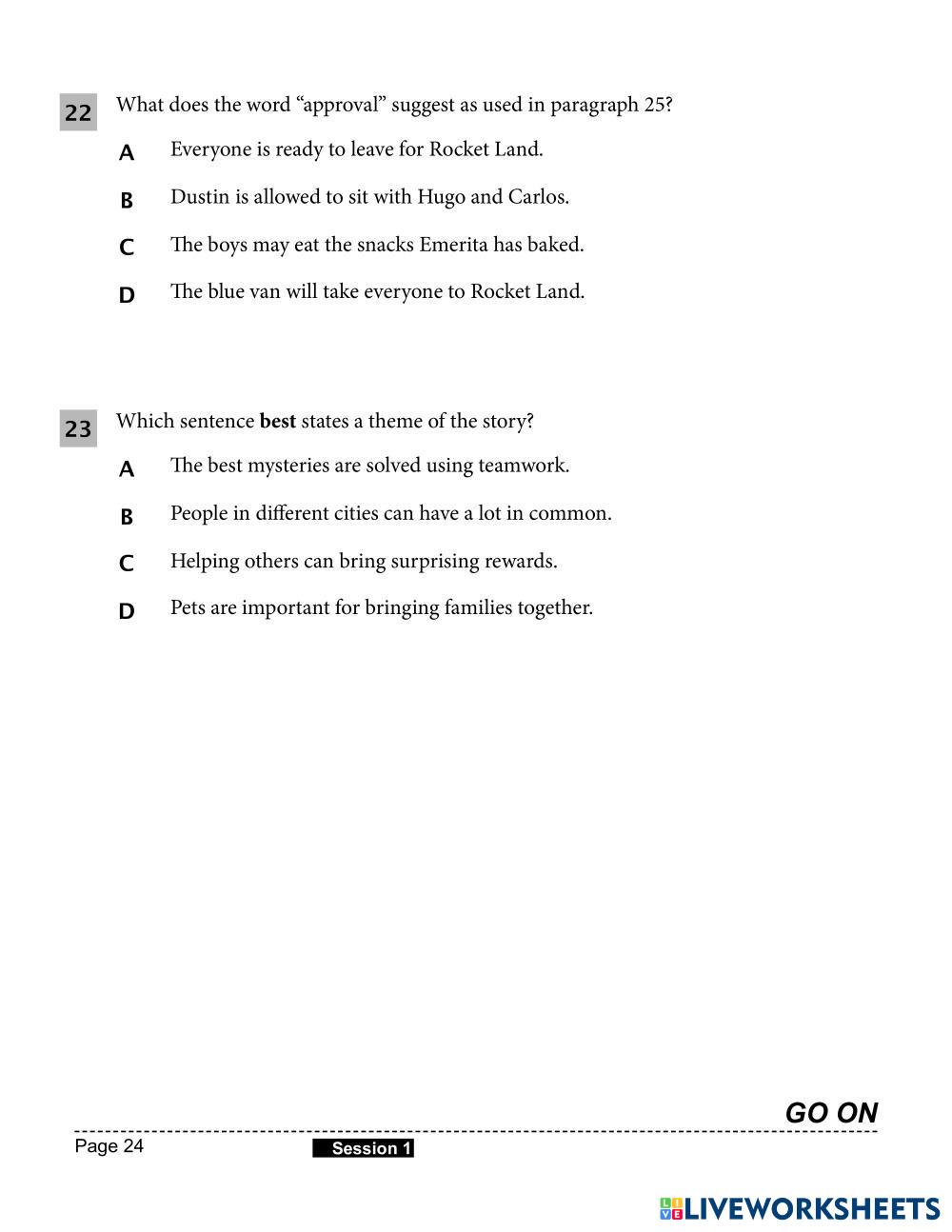 22 What does the word “approval” suggest as used in paragraph 25?

A Everyone is ready to leave for Rocket Land.

B Dustin is allowed to sit with Hugo and Carlos.

C The boys may eat the snacks Emerita has baked.

D The blue van will take everyone to Rocket Land.

23 Which sentence **best** states a theme of the story?

A The best mysteries are solved using teamwork.

B People in different cities can have a lot in common.

C Helping others can bring surprising rewards.

D Pets are important for bringing families together.

GO ON

Page 24

Session 1

LIVEWORKSHEETS